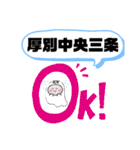 厚別中央三条

Ok!